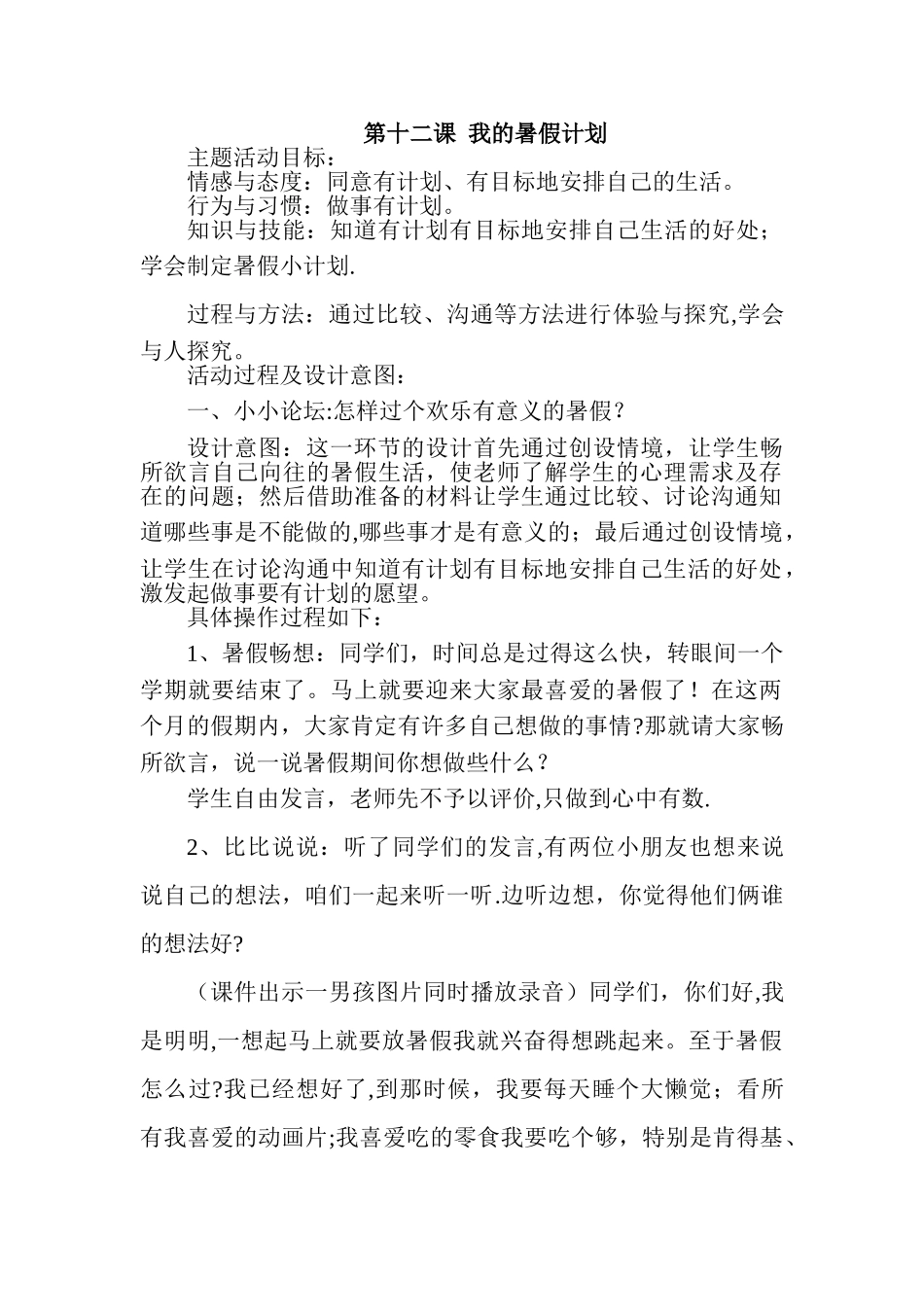 第十二课 我的暑假计划

主题活动目标：

情感与态度：同意有计划、有目标地安排自己的生活。

行为与习惯：做事有计划。

知识与技能：知道有计划有目标地安排自己生活的好处；学会制定暑假小计划.

过程与方法：通过比较、沟通等方法进行体验与探究,学会与人探究。

活动过程及设计意图：

一、小小论坛:怎样过个欢乐有意义的暑假？

设计意图：这一环节的设计首先通过创设情境，让学生畅所欲言自己向往的暑假生活，使老师了解学生的心理需求及存在的问题；然后借助准备的材料让学生通过比较、讨论沟通知道哪些事是不能做的,哪些事才是有意义的；最后通过创设情境，让学生在讨论沟通中知道有计划有目标地安排自己生活的好处，激发起做事要有计划的愿望。

具体操作过程如下：

1、暑假畅想：同学们，时间总是过得这么快，转眼间一个学期就要结束了。马上就要迎来大家最喜爱的暑假了！在这两个月的假期内，大家肯定有许多自己想做的事情?那就请大家畅所欲言，说一说暑假期间你想做些什么？

学生自由发言，老师先不予以评价,只做到心中有数.

2、比比说说：听了同学们的发言,有两位小朋友也想来说说自己的想法，咱们一起来听一听.边听边想，你觉得他们俩谁的想法好?

（课件出示一男孩图片同时播放录音）同学们，你们好,我是明明,一想起马上就要放暑假我就兴奋得想跳起来。至于暑假怎么过?我已经想好了,到那时候，我要每天睡个大懒觉；看所有我喜爱的动画片;我喜爱吃的零食我要吃个够，特别是肯得基、